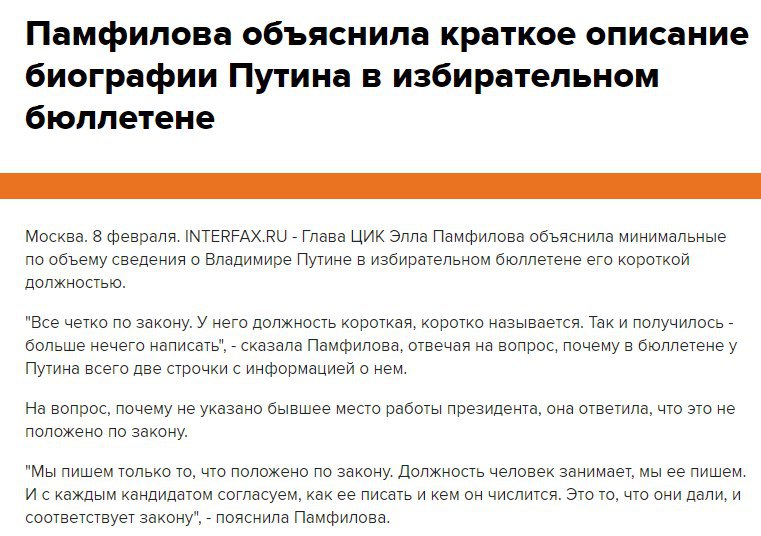 Памфилова объяснила краткое описание биографии Путина в избирательном бюллетене

Москва. 8 февраля. INTERFAX.RU - Глава ЦИК Элла Памфилова объяснила минимальные по объему сведения о Владимире Путине в избирательном бюллетене его короткой должностью.

"Все четко по закону. У него должность короткая, коротко называется. Так и получилось - больше нечего написать", - сказала Памфилова, отвечая на вопрос, почему в бюллетене у Путина всего две строчки с информацией о нем.

На вопрос, почему не указано бывшее место работы президента, она ответила, что это не положено по закону.

"Мы пишем только то, что положено по закону. Должность человек занимает, мы ее пишем. И с каждым кандидатом согласуем, как ее писать и кем он числится. Это то, что они дали, и соответствует закону", - пояснила Памфилова.